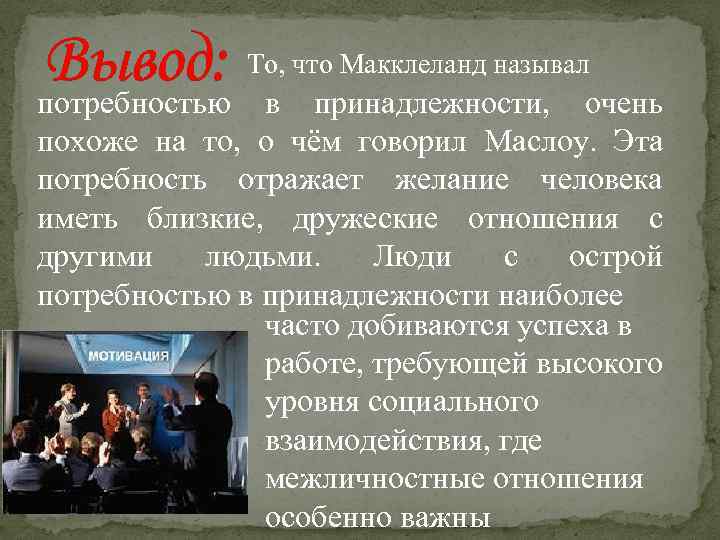 Вывод: То, что Макклеланд называл потребностью в принадлежности, очень похоже на то, о чём говорил Маслоу. Эта потребность отражает желание человека иметь близкие, дружеские отношения с другими людьми. Люди с острой потребностью в принадлежности наиболее часто добиваются успеха в работе, требующей высокого уровня социального взаимодействия, где межличностные отношения особенно важны

МОТИВАЦИЯ